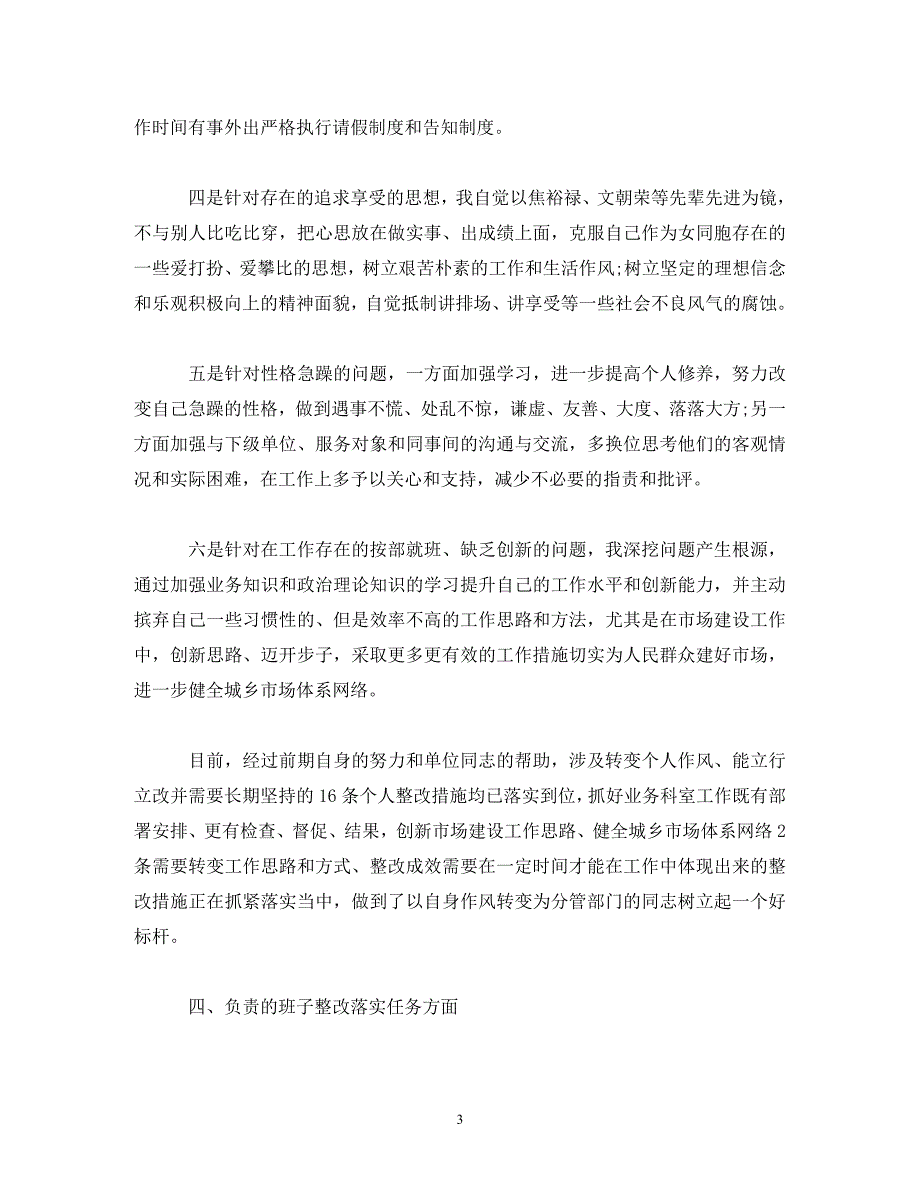 作时间有事外出严格执行请假制度和告知制度。

四是针对存在的追求享受的思想，我自觉以焦裕禄、文朝荣等先辈先进为镜，不与别人比吃比穿，把心思放在做实事、出成绩上面，克服自己作为女同胞存在的一些爱打扮、爱攀比的思想，树立艰苦朴素的工作和生活作风;树立坚定的理想信念和乐观积极向上的精神面貌，自觉抵制讲排场、讲享受等一些社会不良风气的腐蚀。

五是针对性格急躁的问题，一方面加强学习，进一步提高个人修养，努力改变自己急躁的性格，做到遇事不慌、处乱不惊，谦虚、友善、大度、落落大方;另一方面加强与下级单位、服务对象和同事间的沟通与交流，多换位思考他们的客观情况和实际困难，在工作上多予以关心和支持，减少不必要的指责和批评。

六是针对在工作存在的按部就班、缺乏创新的问题，我深挖问题产生根源，通过加强业务知识和政治理论知识的学习提升自己的工作水平和创新能力，并主动摈弃自己一些习惯性的、但是效率不高的工作思路和方法，尤其是在市场建设工作中，创新思路、迈开步子，采取更多更有效的工作措施切实为人民群众建好市场，进一步健全城乡市场体系网络。

目前，经过前期自身的努力和单位同志的帮助，涉及转变个人作风、能立行立改并需要长期坚持的 16 条个人整改措施均已落实到位，抓好业务科室工作既有部署安排、更有检查、督促、结果，创新市场建设工作思路、健全城乡市场体系网络 2 条需要转变工作思路和方式、整改成效需要在一定时间才能在工作中体现出来的整改措施正在抓紧落实当中，做到了以自身作风转变为分管部门的同志树立起一个好标杆。

四、负责的班子整改落实任务方面

3